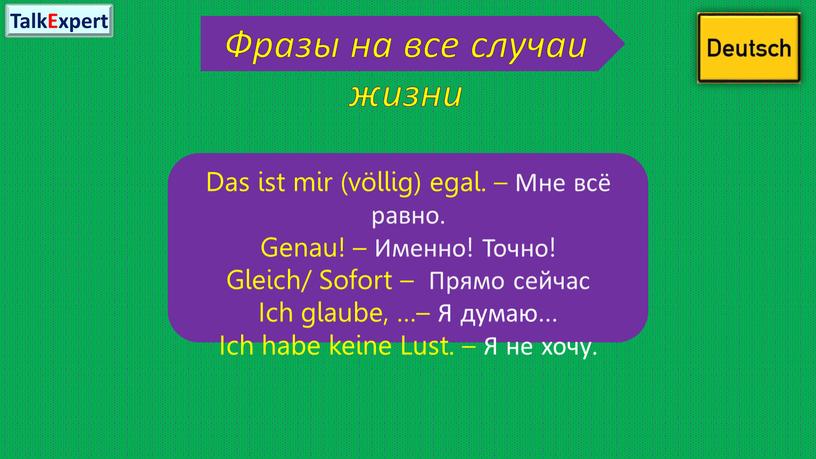 TalkExpert

Фразы на все случаи жизни

Deutsch

Das ist mir (völlig) egal. – Мне всё равно.
Genau! – Именно! Точно!
Gleich/ Sofort – Прямо сейчас
Ich glaube, ...– Я думаю...
Ich habe keine Lust. – Я не хочу.